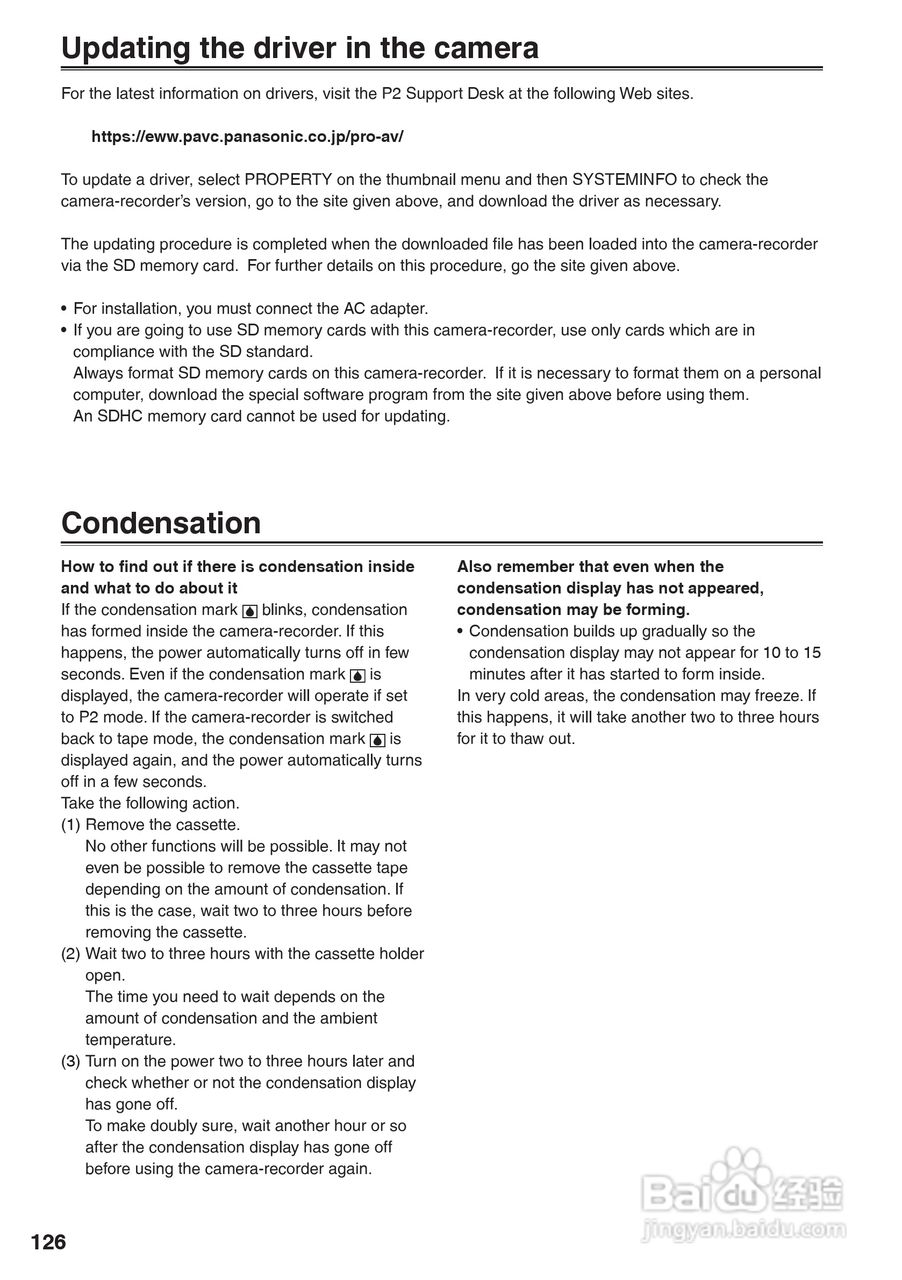 Updating the driver in the camera

For the latest information on drivers, visit the P2 Support Desk at the following Web sites.

https://eww.pavc.panasonic.co.jp/pro-av/

To update a driver, select PROPERTY on the thumbnail menu and then SYSTEMINFO to check the camera-recorder's version, go to the site given above, and download the driver as necessary.

The updating procedure is completed when the downloaded file has been loaded into the camera-recorder via the SD memory card. For further details on this procedure, go the site given above.

• For installation, you must connect the AC adapter.
• If you are going to use SD memory cards with this camera-recorder, use only cards which are in compliance with the SD standard.
Always format SD memory cards on this camera-recorder. If it is necessary to format them on a personal computer, download the special software program from the site given above before using them.
An SDHC memory card cannot be used for updating.

Condensation

How to find out if there is condensation inside and what to do about it
If the condensation mark blinks, condensation has formed inside the camera-recorder. If this happens, the power automatically turns off in few seconds. Even if the condensation mark is displayed, the camera-recorder will operate if set to P2 mode. If the camera-recorder is switched back to tape mode, the condensation mark is displayed again, and the power automatically turns off in a few seconds.
Take the following action.
(1) Remove the cassette.
No other functions will be possible. It may not even be possible to remove the cassette tape depending on the amount of condensation. If this is the case, wait two to three hours before removing the cassette.
(2) Wait two to three hours with the cassette holder open.
The time you need to wait depends on the amount of condensation and the ambient temperature.
(3) Turn on the power two to three hours later and check whether or not the condensation display has gone off.
To make doubly sure, wait another hour or so after the condensation display has gone off before using the camera-recorder again.

Also remember that even when the condensation display has not appeared, condensation may be forming.
• Condensation builds up gradually so the condensation display may not appear for 10 to 15 minutes after it has started to form inside.
In very cold areas, the condensation may freeze. If this happens, it will take another two to three hours for it to thaw out.

126

Baidu 经验
jingyan.baidu.com